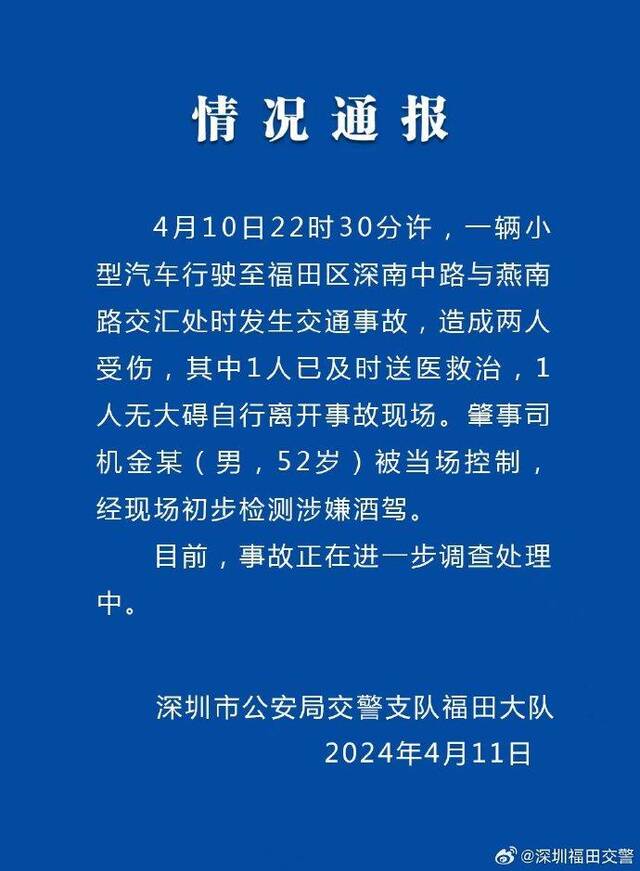 情况通报

4月10日22时30分许，一辆小型汽车行驶至福田区深南中路与燕南路交汇处时发生交通事故，造成两人受伤，其中1人已及时送医救治，1人无大碍自行离开事故现场。肇事司机金某（男，52岁）被当场控制，经现场初步检测涉嫌酒驾。

目前，事故正在进一步调查处理中。

深圳市公安局交警支队福田大队
2024年4月11日

@深圳福田交警